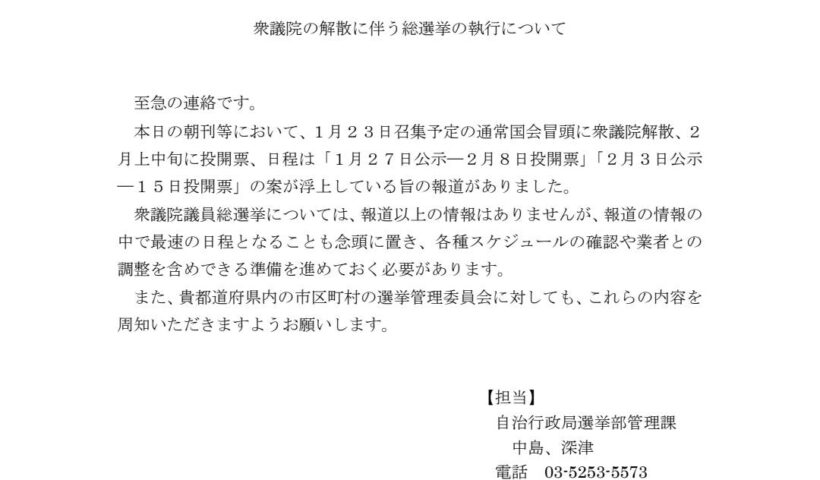 衆議院の解散に伴う総選挙の執行について

至急の連絡です。

本日の朝刊等において、1月23日召集予定の通常国会冒頭に衆議院解散、2月上中旬に投開票、日程は「1月27日公示―2月8日投開票」「2月3日公示―15日投開票」の案が浮上している旨の報道がありました。

衆議院議員総選挙については、報道以上の情報はありませんが、報道の情報の中で最速の日程となることも念頭に置き、各種スケジュールの確認や業者との調整を含めできる準備を進めておく必要があります。

また、貴都道府県内の市区町村の選挙管理委員会に対しても、これらの内容を周知いただきますようお願いします。

【担当】
自治行政局選挙部管理課
中島、深津
電話 03-5253-5573